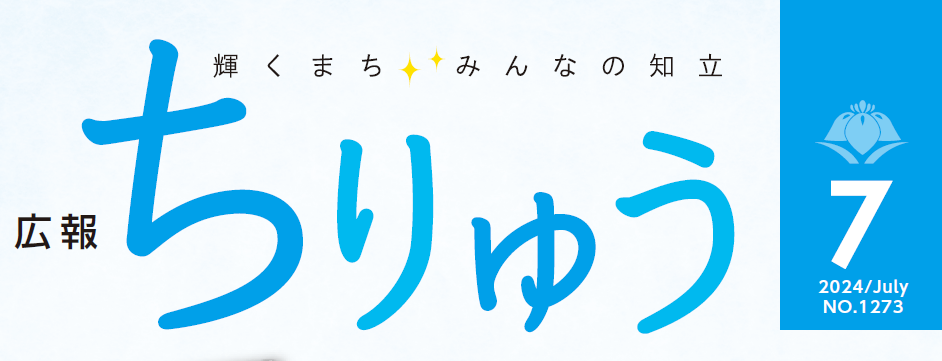 輝くまち みんなの知立

広報 ちりゅう

7
2024/July
NO.1273